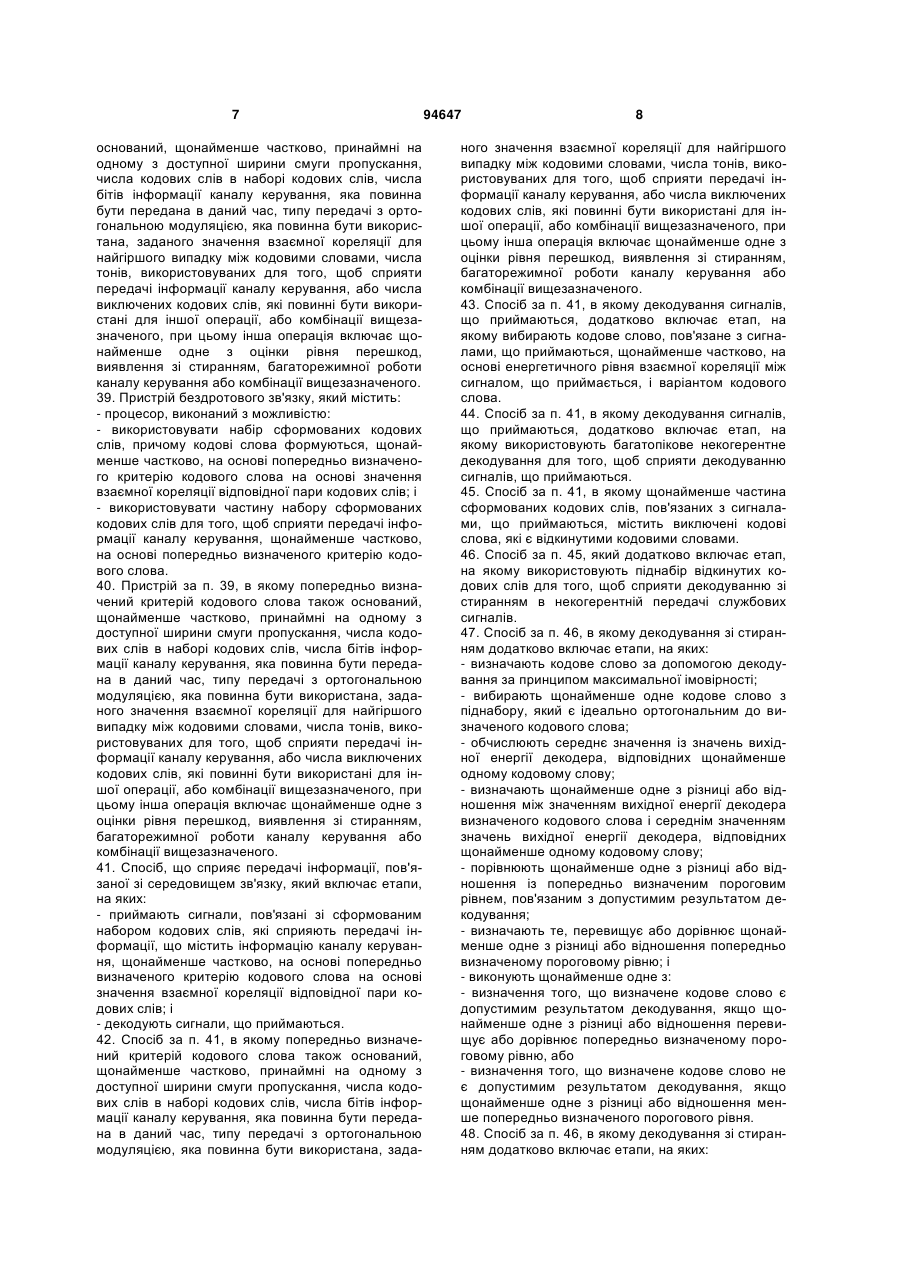 7 94647 8

оснований, щонайменше частково, принаймні на одному з доступної ширини смуги пропускання, числа кодових слів в наборі кодових слів, числа бітів інформації каналу керування, яка повинна бути передана в даний час, типу передачі з ортогональною модуляцією, яка повинна бути використана, заданого значення взаємної кореляції для найгіршого випадку між кодовими словами, числа тонів, використовуваних для того, щоб сприяти передачі інформації каналу керування, або числа виключених кодових слів, які повинні бути використані для іншої операції, або комбінації вищезазначеного, при цьому інша операція включає щонайменше одне з оцінки рівня перешкод, виявлення зі стиранням, багаторежимної роботи каналу керування або комбінації вищезазначеного.
39. Пристрій бездротового зв'язку, який містить:
- процесор, виконаний з можливістю:
- використовувати набір сформованих кодових слів, причому кодові слова формуються, щонайменше частково, на основі попередньо визначеного критерію кодового слова на основі значення взаємної кореляції відповідної пари кодових слів; і
- використовувати частину набору сформованих кодових слів для того, щоб сприяти передачі інформації каналу керування, щонайменше частково, на основі попередньо визначеного критерію кодового слова.
40. Пристрій за п. 39, в якому попередньо визначений критерій кодового слова також оснований, щонайменше частково, принаймні на одному з доступної ширини смуги пропускання, числа кодових слів в наборі кодових слів, числа бітів інформації каналу керування, яка повинна бути передана в даний час, типу передачі з ортогональною модуляцією, яка повинна бути використана, заданого значення взаємної кореляції для найгіршого випадку між кодовими словами, числа тонів, використовуваних для того, щоб сприяти передачі інформації каналу керування, або числа виключених кодових слів, які повинні бути використані для іншої операції, або комбінації вищезазначеного, при цьому інша операція включає щонайменше одне з оцінки рівня перешкод, виявлення зі стиранням, багаторежимної роботи каналу керування або комбінації вищезазначеного.
41. Спосіб, що сприяє передачі інформації, пов'язаної зі середовищем зв'язку, який включає етапи, на яких:
- приймають сигнали, пов'язані зі сформованим набором кодових слів, які сприяють передачі інформації, що містить інформацію каналу керування, щонайменше частково, на основі попередньо визначеного критерію кодового слова на основі значення взаємної кореляції відповідної пари кодових слів; і
- декодують сигнали, що приймаються.
42. Спосіб за п. 41, в якому попередньо визначений критерій кодового слова також оснований, щонайменше частково, принаймні на одному з доступної ширини смуги пропускання, числа кодових слів в наборі кодових слів, числа бітів інформації каналу керування, яка повинна бути передана в даний час, типу передачі з ортогональною модуляцією, яка повинна бути використана, заданого значення взаємної кореляції для найгіршого випадку між кодовими словами, числа тонів, використовуваних для того, щоб сприяти передачі інформації каналу керування, або числа виключених кодових слів, які повинні бути використані для іншої операції, або комбінації вищезазначеного, при цьому інша операція включає щонайменше одне з оцінки рівня перешкод, виявлення зі стиранням, багаторежимної роботи каналу керування або комбінації вищезазначеного.
43. Спосіб за п. 41, в якому декодування сигналів, що приймаються, додатково включає етап, на якому вибирають кодове слово, пов'язане з сигналами, що приймаються, щонайменше частково, на основі енергетичного рівня взаємної кореляції між сигналом, що приймається, і варіантом кодового слова.
44. Спосіб за п. 41, в якому декодування сигналів, що приймаються, додатково включає етап, на якому використовують багатопікове некогерентне декодування для того, щоб сприяти декодуванню сигналів, що приймаються.
45. Спосіб за п. 41, в якому щонайменше частина сформованих кодових слів, пов'язаних з сигналами, що приймаються, містить виключені кодові слова, які є відкинутими кодовими словами.
46. Спосіб за п. 45, який додатково включає етап, на якому використовують піднабір відкинутих кодових слів для того, щоб сприяти декодуванню зі стиранням в некогерентній передачі службових сигналів.
47. Спосіб за п. 46, в якому декодування зі стиранням додатково включає етапи, на яких:
- визначають кодове слово за допомогою декодування за принципом максимальної імовірності;
- вибирають щонайменше одне кодове слово з піднабору, який є ідеально ортогональним до визначеного кодового слова;
- обчислюють середнє значення із значень вихідної енергії декодера, відповідних щонайменше одному кодовому слову;
- визначають щонайменше одне з різниці або відношення між значенням вихідної енергії декодера визначеного кодового слова і середнім значенням значень вихідної енергії декодера, відповідних щонайменше одному кодовому слову;
- порівнюють щонайменше одне з різниці або відношення із попередньо визначеним пороговим рівнем, пов'язаним з допустимим результатом декодування;
- визначають те, перевищує або дорівнює щонайменше одне з різниці або відношення попередньо визначеному пороговому рівню; і
- виконують щонайменше одне з:
- визначення того, що визначене кодове слово є допустимим результатом декодування, якщо щонайменше одне з різниці або відношення перевищує або дорівнює попередньо визначеному пороговому рівню, або
- визначення того, що визначене кодове слово не є допустимим результатом декодування, якщо щонайменше одне з різниці або відношення менше попередньо визначеного порогового рівня.
48. Спосіб за п. 46, в якому декодування зі стиранням додатково включає етапи, на яких: